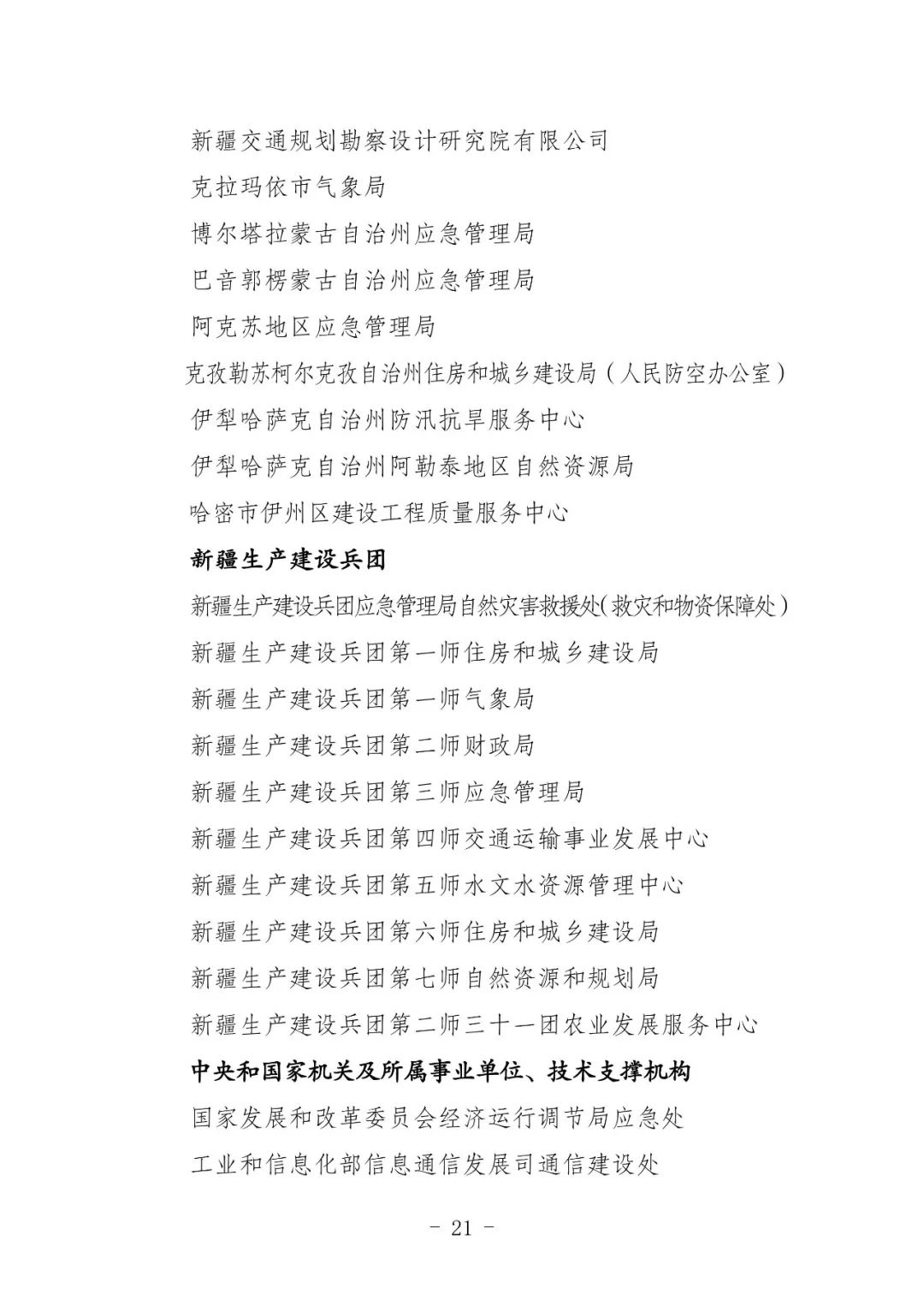 新疆交通规划勘察设计研究院有限公司

克拉玛依市气象局

博尔塔拉蒙古自治州应急管理局

巴音郭楞蒙古自治州应急管理局

阿克苏地区应急管理局

克孜勒苏柯尔克孜自治州住房和城乡建设局（人民防空办公室）

伊犁哈萨克自治州防汛抗旱服务中心

伊犁哈萨克自治州阿勒泰地区自然资源局

哈密市伊州区建设工程质量服务中心

新疆生产建设兵团

新疆生产建设兵团应急管理局自然灾害救援处(救灾和物资保障处）

新疆生产建设兵团第一师住房和城乡建设局

新疆生产建设兵团第一师气象局

新疆生产建设兵团第二师财政局

新疆生产建设兵团第三师应急管理局

新疆生产建设兵团第四师交通运输事业发展中心

新疆生产建设兵团第五师水文水资源管理中心

新疆生产建设兵团第六师住房和城乡建设局

新疆生产建设兵团第七师自然资源和规划局

新疆生产建设兵团第二师三十一团农业发展服务中心

中央和国家机关及所属事业单位、技术支撑机构

国家发展和改革委员会经济运行调节局应急处

工业和信息化部信息通信发展司通信建设处

- 21 -